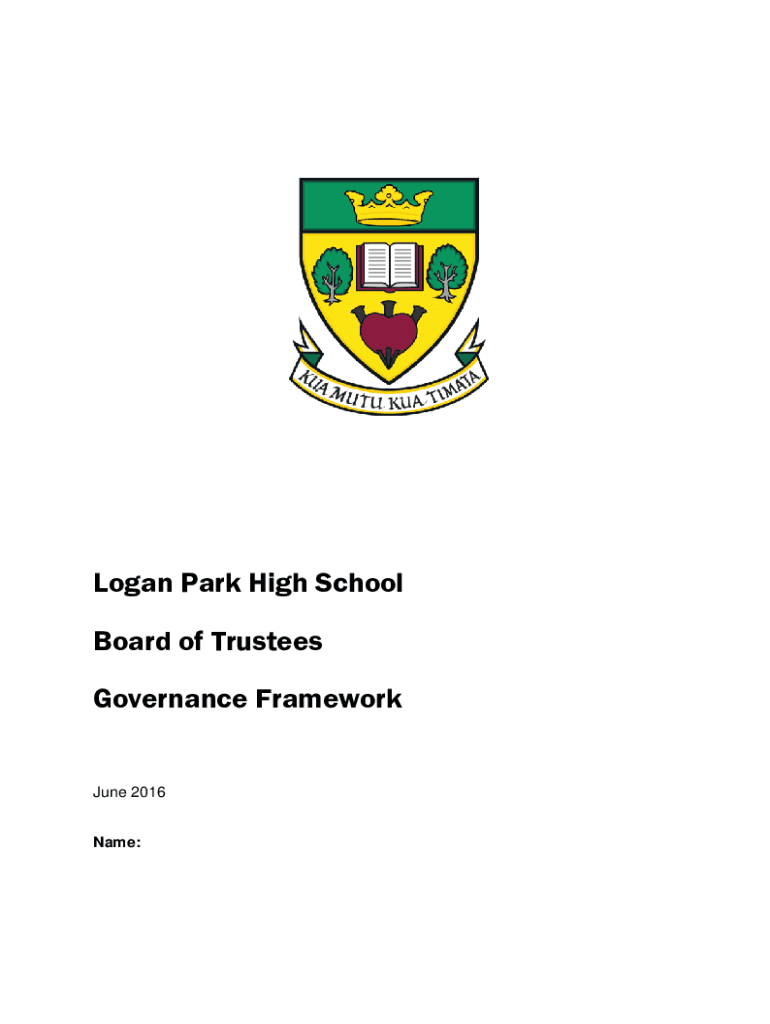 KUA MUTU KUA TIMATA

Logan Park High School

Board of Trustees

Governance Framework

June 2016

Name: